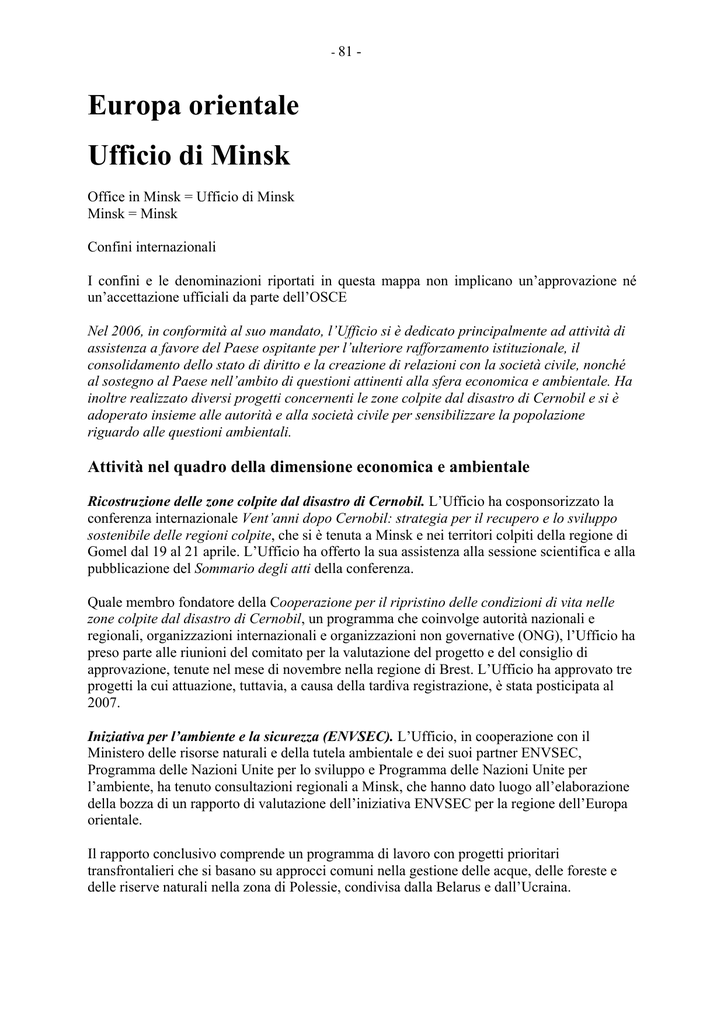 - 81 -

Europa orientale

Ufficio di Minsk

Office in Minsk = Ufficio di Minsk
Minsk = Minsk

Confini internazionali

I confini e le denominazioni riportati in questa mappa non implicano un'approvazione né un'accettazione ufficiali da parte dell'OSCE

Nel 2006, in conformità al suo mandato, l'Ufficio si è dedicato principalmente ad attività di assistenza a favore del Paese ospitante per l'ulteriore rafforzamento istituzionale, il consolidamento dello stato di diritto e la creazione di relazioni con la società civile, nonché al sostegno al Paese nell'ambito di questioni attinenti alla sfera economica e ambientale. Ha inoltre realizzato diversi progetti concernenti le zone colpite dal disastro di Cernobil e si è adoperato insieme alle autorità e alla società civile per sensibilizzare la popolazione riguardo alle questioni ambientali.

Attività nel quadro della dimensione economica e ambientale

Ricostruzione delle zone colpite dal disastro di Cernobil. L'Ufficio ha cosponsorizzato la conferenza internazionale Vent'anni dopo Cernobil: strategia per il recupero e lo sviluppo sostenibile delle regioni colpite, che si è tenuta a Minsk e nei territori colpiti della regione di Gomel dal 19 al 21 aprile. L'Ufficio ha offerto la sua assistenza alla sessione scientifica e alla pubblicazione del Sommario degli atti della conferenza.

Quale membro fondatore della Cooperazione per il ripristino delle condizioni di vita nelle zone colpite dal disastro di Cernobil, un programma che coinvolge autorità nazionali e regionali, organizzazioni internazionali e organizzazioni non governative (ONG), l'Ufficio ha preso parte alle riunioni del comitato per la valutazione del progetto e del consiglio di approvazione, tenute nel mese di novembre nella regione di Brest. L'Ufficio ha approvato tre progetti la cui attuazione, tuttavia, a causa della tardiva registrazione, è stata posticipata al 2007.

Iniziativa per l'ambiente e la sicurezza (ENVSEC). L'Ufficio, in cooperazione con il Ministero delle risorse naturali e della tutela ambientale e dei suoi partner ENVSEC, Programma delle Nazioni Unite per lo sviluppo e Programma delle Nazioni Unite per l'ambiente, ha tenuto consultazioni regionali a Minsk, che hanno dato luogo all'elaborazione della bozza di un rapporto di valutazione dell'iniziativa ENVSEC per la regione dell'Europa orientale.

Il rapporto conclusivo comprende un programma di lavoro con progetti prioritari transfrontalieri che si basano su approcci comuni nella gestione delle acque, delle foreste e delle riserve naturali nella zona di Polessie, condivisa dalla Belarus e dall'Ucraina.